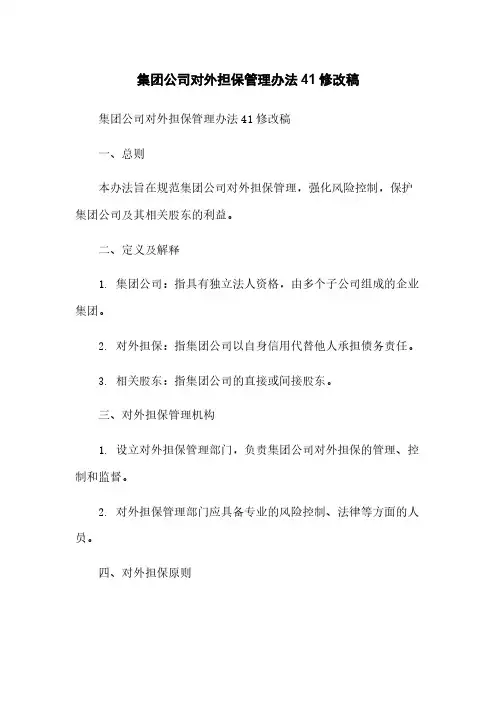 集团公司对外担保管理办法41修改稿

集团公司对外担保管理办法41修改稿

一、总则

本办法旨在规范集团公司对外担保管理，强化风险控制，保护集团公司及其相关股东的利益。

二、定义及解释

1. 集团公司：指具有独立法人资格，由多个子公司组成的企业集团。

2. 对外担保：指集团公司以自身信用代替他人承担债务责任。

3. 相关股东：指集团公司的直接或间接股东。

三、对外担保管理机构

1. 设立对外担保管理部门，负责集团公司对外担保的管理、控制和监督。

2. 对外担保管理部门应具备专业的风险控制、法律等方面的人员。

四、对外担保原则